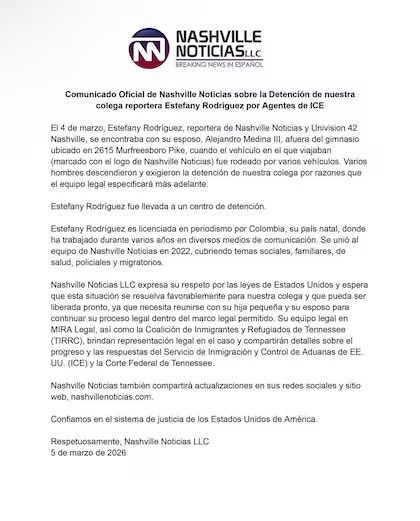 NN NASHVILLE NOTICIAS LLC
BREAKING NEWS IN ESPAÑOL

Comunicado Oficial de Nashville Noticias sobre la Detención de nuestra colega reportera Estefany Rodríguez por Agentes de ICE

El 4 de marzo, Estefany Rodríguez, reportera de Nashville Noticias y Univision 42 Nashville, se encontraba con su esposo, Alejandro Medina III, afuera del gimnasio ubicado en 2615 Murfreesboro Pike, cuando el vehículo en el que viajaban (marcado con el logo de Nashville Noticias) fue rodeado por varios vehículos. Varios hombres descendieron y exigieron la detención de nuestra colega por razones que el equipo legal especificará más adelante.

Estefany Rodríguez fue llevada a un centro de detención.

Estefany Rodríguez es licenciada en periodismo por Colombia, su país natal, donde ha trabajado durante varios años en diversos medios de comunicación. Se unió al equipo de Nashville Noticias en 2022, cubriendo temas sociales, familiares, de salud, policiales y migratorios.

Nashville Noticias LLC expresa su respeto por las leyes de Estados Unidos y espera que esta situación se resuelva favorablemente para nuestra colega y que pueda ser liberada pronto, ya que necesita reunirse con su hija pequeña y su esposo para continuar su proceso legal dentro del marco legal permitido. Su equipo legal en MIRA Legal, así como la Coalición de Inmigrantes y Refugiados de Tennessee (TIRRC), brindan representación legal en el caso y compartirán detalles sobre el progreso y las respuestas del Servicio de Inmigración y Control de Aduanas de EE. UU. (ICE) y la Corte Federal de Tennessee.

Nashville Noticias también compartirá actualizaciones en sus redes sociales y sitio web, nashvillenoticias.com.

Confiamos en el sistema de justicia de los Estados Unidos de América.

Respetuosamente, Nashville Noticias LLC
5 de marzo de 2026